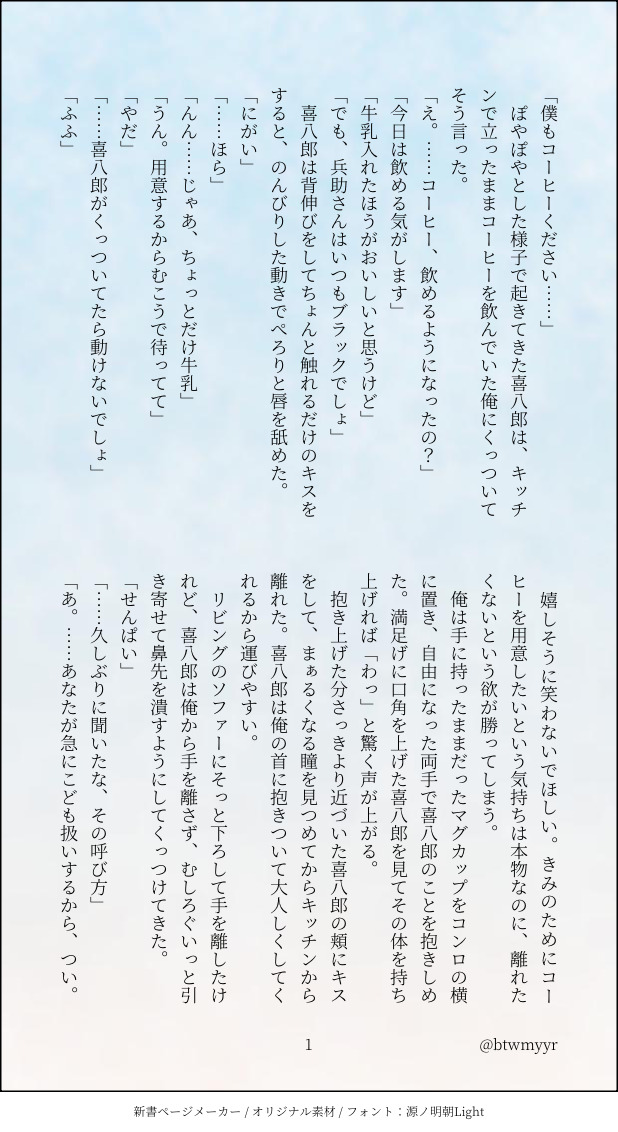 「僕もコーヒーください……」

ぽやぽやとした様子で起きてきた喜八郎は、キッチンで立ったままコーヒーを飲んでいた俺にくっついてそう言った。

「え。……コーヒー、飲めるようになったの？」

「今日は飲める気がします」

「牛乳入れたほうがおいしいと思うけど」

「でも、兵助さんはいつもブラックでしょ」

喜八郎は背伸びをしてちょんと触れるだけのキスをすると、のんびりした動きでぺろりと唇を舐めた。

「にがい」

「……ほら」

「んん……じゃあ、ちょっとだけ牛乳」

「うん。用意するからむこうで待ってて」

「やだ」

「……喜八郎がくっついてたら動けないでしょ」

「ふふ」

嬉しそうに笑わないでほしい。きみのためにコーヒーを用意したいという気持ちは本物なのに、離れたくないという欲が勝ってしまう。

俺は手に持ったままだったマグカップをコンロの横に置き、自由になった両手で喜八郎のことを抱きしめた。満足げに口角を上げた喜八郎を見てその体を持ち上げれば「わっ」と驚く声が上がる。

抱き上げた分さっきより近づいた喜八郎の頬にキスをして、まぁるくなる瞳を見つめてからキッチンから離れた。喜八郎は俺の首に抱きついて大人しくしてくれるから運びやすい。

リビングのソファーにそっと下ろして手を離したけれど、喜八郎は俺から手を離さず、むしろぐいっと引き寄せて鼻先を潰すようにしてくっつけてきた。

「せんぱい」

「……久しぶりに聞いたな、その呼び方」

「あ。……あなたが急にこども扱いするから、つい。

1

@btwmyyr

新書ページメーカー / オリジナル素材 / フォント：源ノ明朝Light